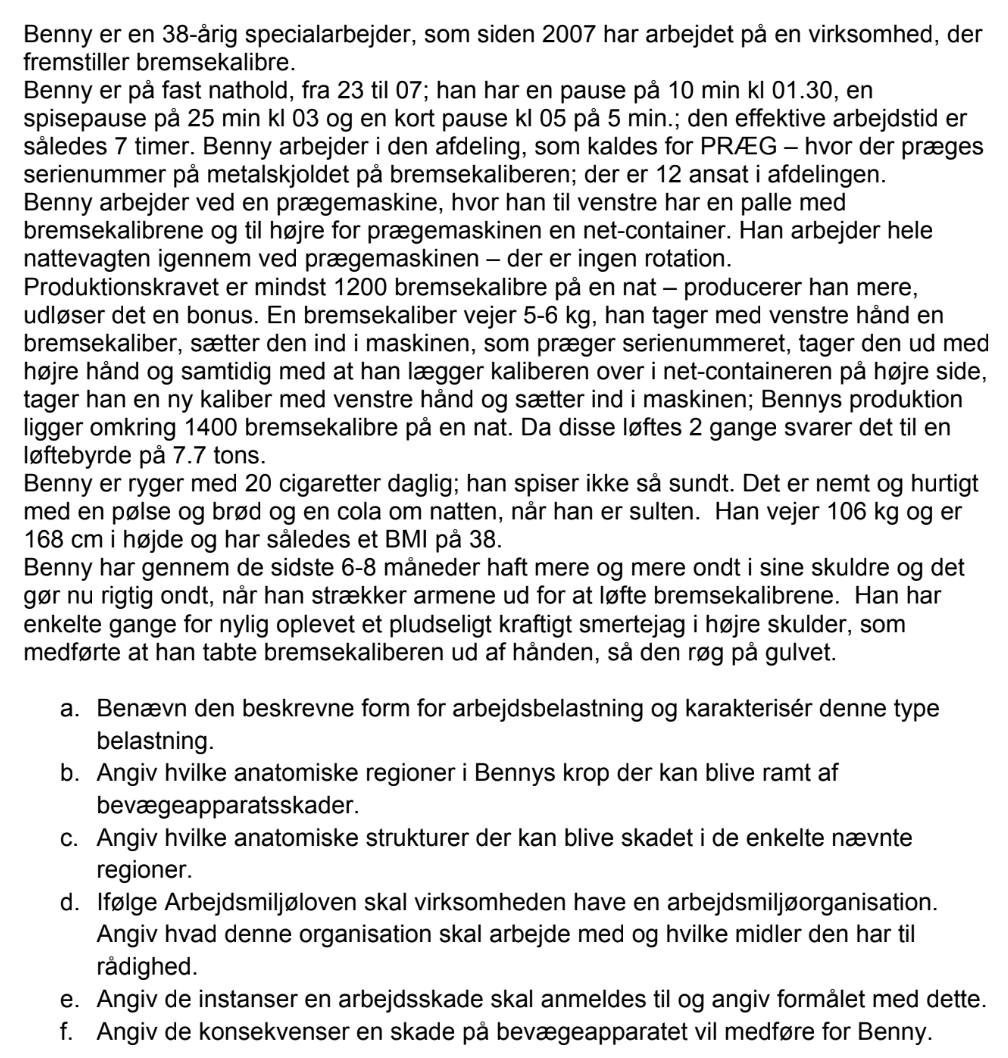 Benny er en 38-årig specialarbejder, som siden 2007 har arbejdet på en virksomhed, der fremstiller bremsekalibre.
Benny er på fast nathold, fra 23 til 07; han har en pause på 10 min kl 01.30, en spisepause på 25 min kl 03 og en kort pause kl 05 på 5 min.; den effektive arbejdstid er således 7 timer. Benny arbejder i den afdeling, som kaldes for PRÆG – hvor der præges serienummer på metalskjoldet på bremsekaliberen; der er 12 ansat i afdelingen.
Benny arbejder ved en prægemaskine, hvor han til venstre har en palle med bremsekalibrene og til højre for prægemaskinen en net-container. Han arbejder hele nattevagten igennem ved prægemaskinen – der er ingen rotation.
Produktionskravet er mindst 1200 bremsekalibre på en nat – producerer han mere, udløser det en bonus. En bremsekaliber vejer 5-6 kg, han tager med venstre hånd en bremsekaliber, sætter den ind i maskinen, som præger serienummeret, tager den ud med højre hånd og samtidig med at han lægger kaliberen over i net-containeren på højre side, tager han en ny kaliber med venstre hånd og sætter ind i maskinen; Bennys produktion ligger omkring 1400 bremsekalibre på en nat. Da disse løftes 2 gange svarer det til en løftebyrde på 7.7 tons.
Benny er ryger med 20 cigaretter daglig; han spiser ikke så sundt. Det er nemt og hurtigt med en pølse og brød og en cola om natten, når han er sulten. Han vejer 106 kg og er 168 cm i højde og har således et BMI på 38.
Benny har gennem de sidste 6-8 måneder haft mere og mere ondt i sine skuldre og det gør nu rigtig ondt, når han strækker armene ud for at løfte bremsekalibrene. Han har enkelte gange for nylig oplevet et pludseligt kraftigt smertejag i højre skulder, som medførte at han tabte bremsekaliberen ud af hånden, så den røg på gulvet.

a. Benævn den beskrevne form for arbejdsbelastning og karakterisér denne type belastning.
b. Angiv hvilke anatomiske regioner i Bennys krop der kan blive ramt af bevægeapparatsskader.
c. Angiv hvilke anatomiske strukturer der kan blive skadet i de enkelte nævnte regioner.
d. Ifølge Arbejdsmiljøloven skal virksomheden have en arbejdsmiljøorganisation. Angiv hvad denne organisation skal arbejde med og hvilke midler den har til rådighed.
e. Angiv de instanser en arbejdsskade skal anmeldes til og angiv formålet med dette.
f. Angiv de konsekvenser en skade på bevægeapparatet vil medføre for Benny.